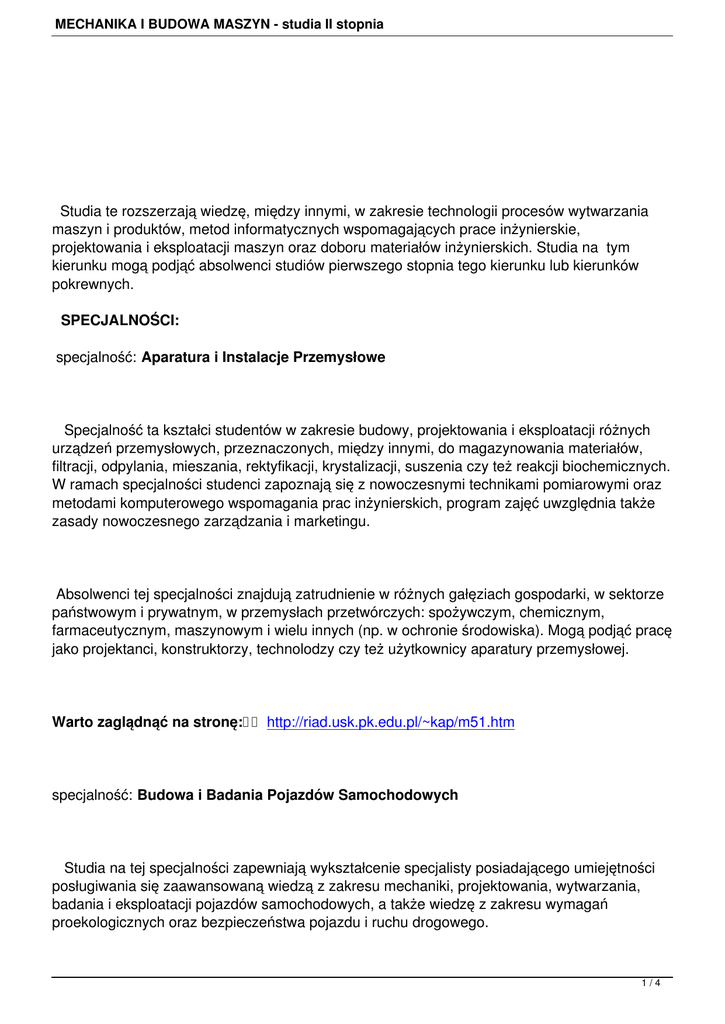 MECHANIKA I BUDOWA MASZYN - studia II stopnia

Studia te rozszerzają wiedzę, między innymi, w zakresie technologii procesów wytwarzania maszyn i produktów, metod informatycznych wspomagających prace inżynierskie, projektowania i eksploatacji maszyn oraz doboru materiałów inżynierskich. Studia na tym kierunku mogą podjąć absolwenci studiów pierwszego stopnia tego kierunku lub kierunków pokrewnych.

SPECJALNOŚCI:

specjalność: Aparatura i Instalacje Przemysłowe

Specjalność ta kształci studentów w zakresie budowy, projektowania i eksploatacji różnych urządzeń przemysłowych, przeznaczonych, między innymi, do magazynowania materiałów, filtracji, odpylania, mieszania, rektyfikacji, krystalizacji, suszenia czy też reakcji biochemicznych. W ramach specjalności studenci zapoznają się z nowoczesnymi technikami pomiarowymi oraz metodami komputerowego wspomagania prac inżynierskich, program zajęć uwzględnia także zasady nowoczesnego zarządzania i marketingu.

Absolwenci tej specjalności znajdują zatrudnienie w różnych gałęziach gospodarki, w sektorze państwowym i prywatnym, w przemysłach przetwórczych: spożywczym, chemicznym, farmaceutycznym, maszynowym i wielu innych (np. w ochronie środowiska). Mogą podjąć pracę jako projektanci, konstruktorzy, technolodzy czy też użytkownicy aparatury przemysłowej.

Warto zaglądnąć na stronę: http://riad.usk.pk.edu.pl/~kap/m51.htm

specjalność: Budowa i Badania Pojazdów Samochodowych

Studia na tej specjalności zapewniają wykształcenie specjalisty posiadającego umiejętności posługiwania się zaawansowaną wiedzą z zakresu mechaniki, projektowania, wytwarzania, badania i eksploatacji pojazdów samochodowych, a także wiedzę z zakresu wymagań proekologicznych oraz bezpieczeństwa pojazdu i ruchu drogowego.

1 / 4